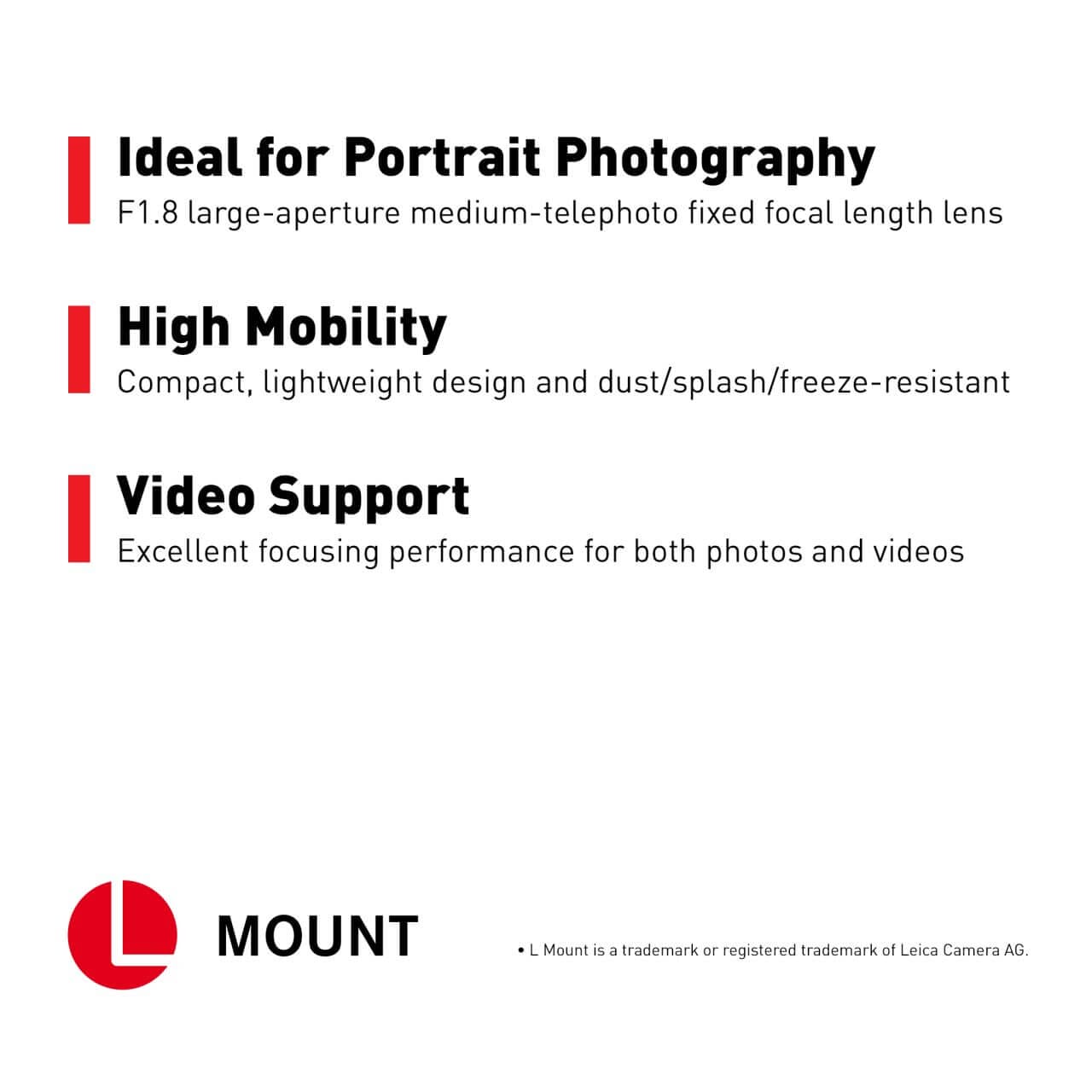 Ideal for Portrait Photography

F1.8 large-aperture medium-telephoto fixed focal length lens

High Mobility

Compact, lightweight design and dust/splash/freeze-resistant

Video Support

Excellent focusing performance for both photos and videos

L

MOUNT

• L Mount is a trademark or registered trademark of Leica Camera AG.